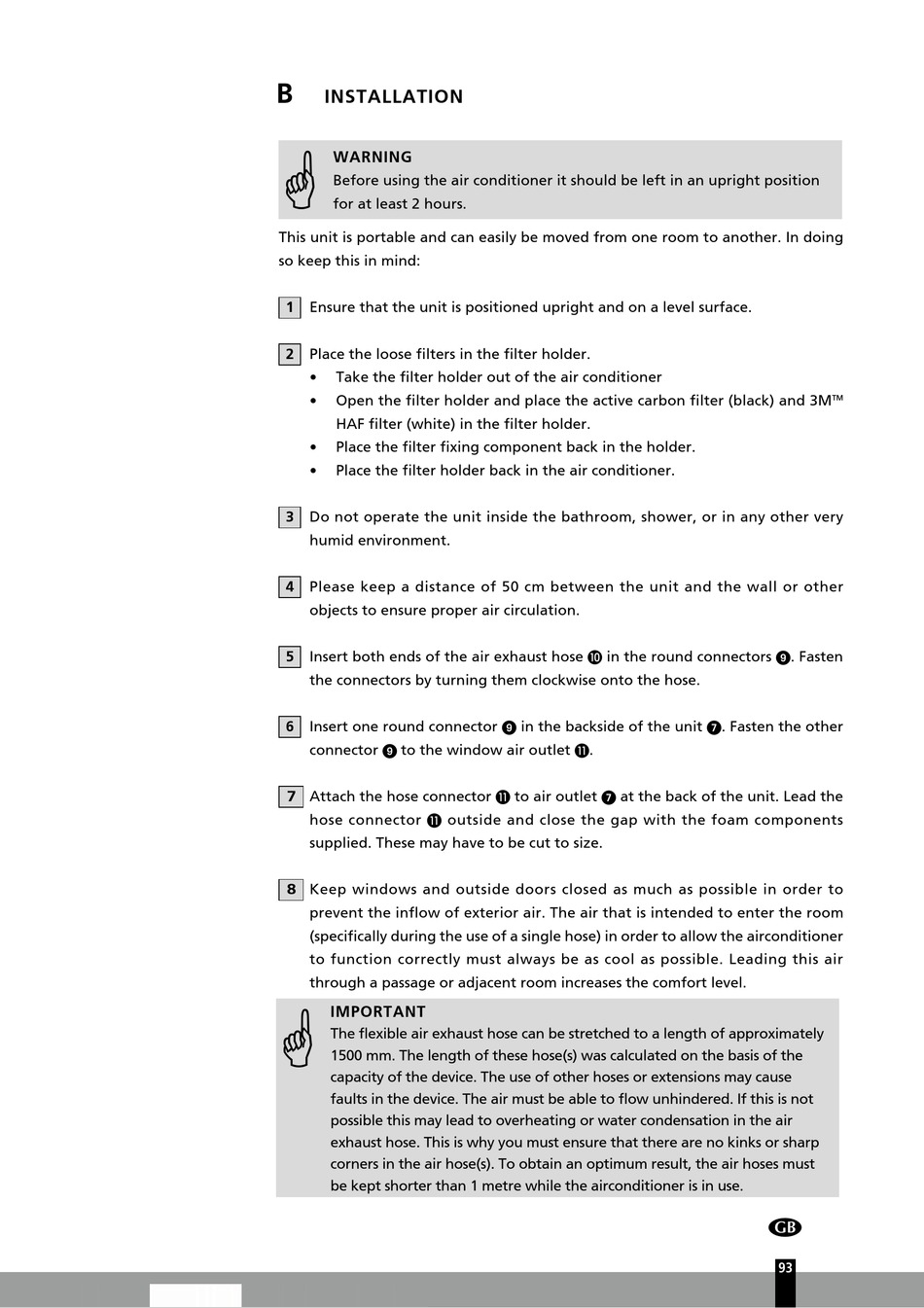 B INSTALLATION

WARNING
Before using the air conditioner it should be left in an upright position for at least 2 hours.

This unit is portable and can easily be moved from one room to another. In doing so keep this in mind:

1 Ensure that the unit is positioned upright and on a level surface.

2 Place the loose filters in the filter holder.
• Take the filter holder out of the air conditioner
• Open the filter holder and place the active carbon filter (black) and 3M™ HAF filter (white) in the filter holder.
• Place the filter fixing component back in the holder.
• Place the filter holder back in the air conditioner.

3 Do not operate the unit inside the bathroom, shower, or in any other very humid environment.

4 Please keep a distance of 50 cm between the unit and the wall or other objects to ensure proper air circulation.

5 Insert both ends of the air exhaust hose ⑩ in the round connectors ⑨. Fasten the connectors by turning them clockwise onto the hose.

6 Insert one round connector ⑨ in the backside of the unit ⑦. Fasten the other connector ⑨ to the window air outlet ⑪.

7 Attach the hose connector ⑪ to air outlet ⑦ at the back of the unit. Lead the hose connector ⑪ outside and close the gap with the foam components supplied. These may have to be cut to size.

8 Keep windows and outside doors closed as much as possible in order to prevent the inflow of exterior air. The air that is intended to enter the room (specifically during the use of a single hose) in order to allow the airconditioner to function correctly must always be as cool as possible. Leading this air through a passage or adjacent room increases the comfort level.

IMPORTANT
The flexible air exhaust hose can be stretched to a length of approximately 1500 mm. The length of these hose(s) was calculated on the basis of the capacity of the device. The use of other hoses or extensions may cause faults in the device. The air must be able to flow unhindered. If this is not possible this may lead to overheating or water condensation in the air exhaust hose. This is why you must ensure that there are no kinks or sharp corners in the air hose(s). To obtain an optimum result, the air hoses must be kept shorter than 1 metre while the airconditioner is in use.

GB

93